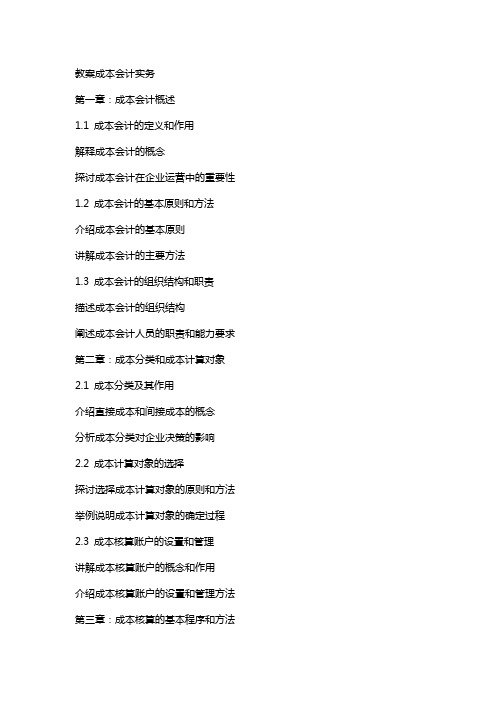 教案成本会计实务

第一章：成本会计概述

1.1 成本会计的定义和作用

解释成本会计的概念

探讨成本会计在企业运营中的重要性

1.2 成本会计的基本原则和方法

介绍成本会计的基本原则

讲解成本会计的主要方法

1.3 成本会计的组织结构和职责

描述成本会计的组织结构

阐述成本会计人员的职责和能力要求

第二章：成本分类和成本计算对象

2.1 成本分类及其作用

介绍直接成本和间接成本的概念

分析成本分类对企业决策的影响

2.2 成本计算对象的选择

探讨选择成本计算对象的原则和方法

举例说明成本计算对象的确定过程

2.3 成本核算账户的设置和管理

讲解成本核算账户的概念和作用

介绍成本核算账户的设置和管理方法

第三章：成本核算的基本程序和方法